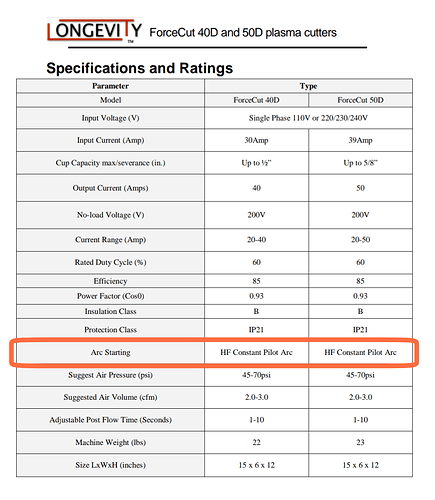 LONGEVITY™ ForceCut 40D and 50D plasma cutters

Specifications and Ratings

| Parameter | Type | |
|---|---|---|
| Model | ForceCut 40D | ForceCut 50D |
| Input Voltage (V) | Single Phase 110V or 220/230/240V | |
| Input Current (Amp) | 30Amp | 39Amp |
| Cup Capacity max/severance (in.) | Up to ½" | Up to 5/8" |
| Output Current (Amps) | 40 | 50 |
| No-load Voltage (V) | 200V | 200V |
| Current Range (Amp) | 20-40 | 20-50 |
| Rated Duty Cycle (%) | 60 | 60 |
| Efficiency | 85 | 85 |
| Power Factor (Cos0) | 0.93 | 0.93 |
| Insulation Class | B | B |
| Protection Class | IP21 | IP21 |
| Arc Starting | HF Constant Pilot Arc | HF Constant Pilot Arc |
| Suggest Air Pressure (psi) | 45-70psi | 45-70psi |
| Suggested Air Volume (cfm) | 2.0-3.0 | 2.0-3.0 |
| Adjustable Post Flow Time (Seconds) | 1-10 | 1-10 |
| Machine Weight (lbs) | 22 | 23 |
| Size LxWxH (inches) | 15 x 6 x 12 | 15 x 6 x 12 |